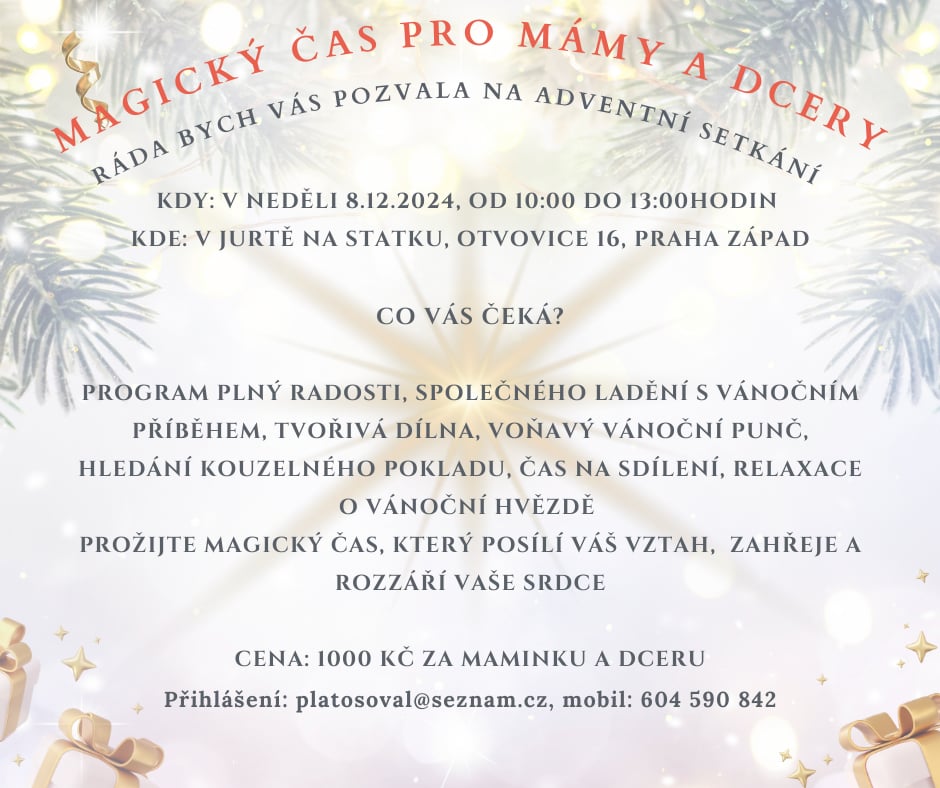 MAGICKÝ ČAS PRO MÁMY A DCERY

RÁDA BYCH VÁS POZVALA NA ADVENTNÍ SETKÁNÍ

KDY: V NEDĚLI 8.12.2024, OD 10:00 DO 13:00HODIN
KDE: V JURTĚ NA STATKU, OTVOVICE 16, PRAHA ZÁPAD

CO VÁS ČEKÁ?

PROGRAM PLNÝ RADOSTI, SPOLEČNÉHO LADĚNÍ S VÁNOČNÍM PŘÍBĚHEM, TVOŘIVÁ DÍLNA, VOŇAVÝ VÁNOČNÍ PUNČ, HLEDÁNÍ KOUZELNÉHO POKLADU, ČAS NA SDÍLENÍ, RELAXACE O VÁNOČNÍ HVĚZDĚ
PROŽIJTE MAGICKÝ ČAS, KTERÝ POSÍLÍ VÁŠ VZTAH, ZAHŘEJE A ROZZÁŘÍ VAŠE SRDCE

CENA: 1000 KČ ZA MAMINKU A DCERU
Přihlášení: platosoval@seznam.cz, mobil: 604 590 842